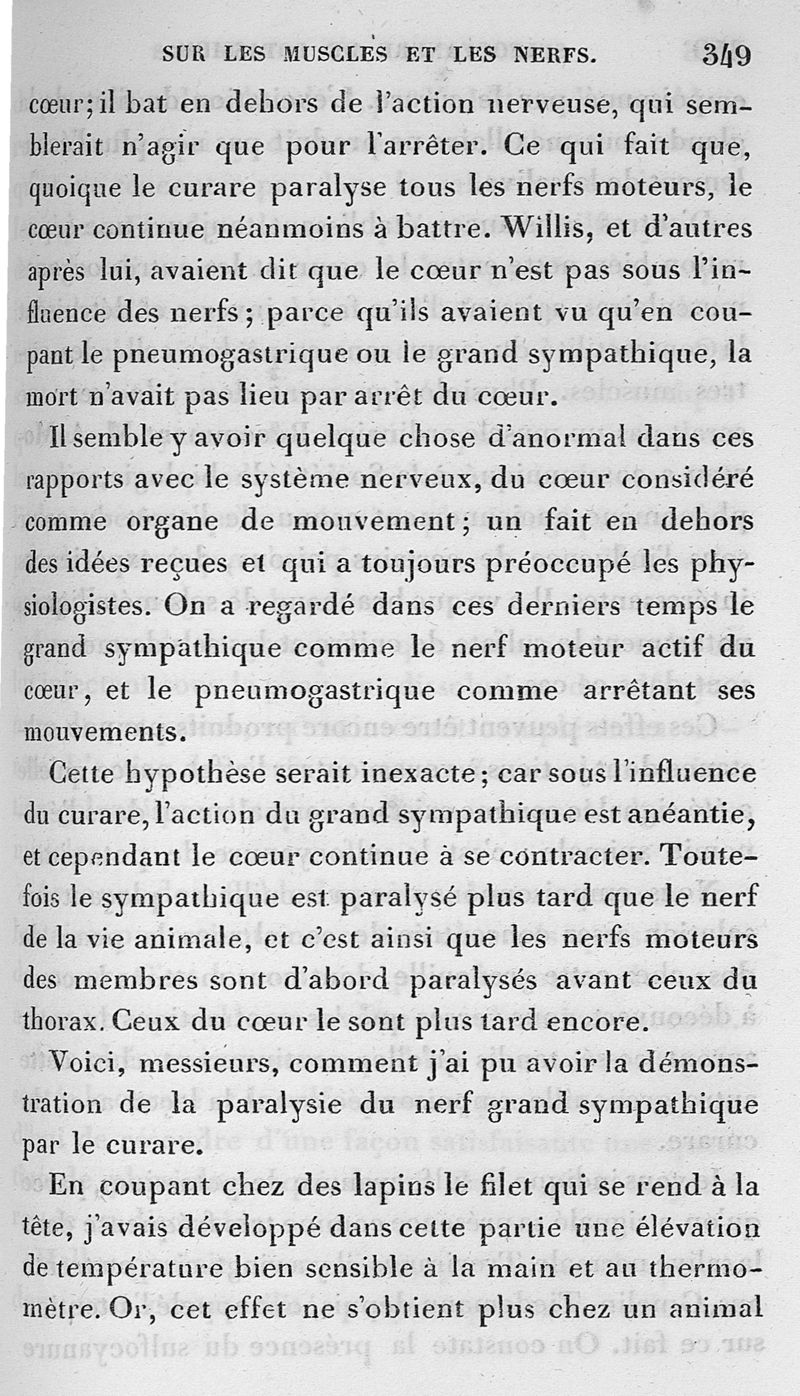 SUR LES MUSCLES ET LES NERFS. 349

cœur; il bat en dehors de l'action nerveuse, qui semblerait n'agir que pour l'arrêter. Ce qui fait que, quoique le curare paralyse tous les nerfs moteurs, le cœur continue néanmoins à battre. Willis, et d'autres après lui, avaient dit que le cœur n'est pas sous l'influence des nerfs; parce qu'ils avaient vu qu'en coupant le pneumogastrique ou le grand sympathique, la mort n'avait pas lieu par arrêt du cœur.

Il semble y avoir quelque chose d'anormal dans ces rapports avec le système nerveux, du cœur considéré comme organe de mouvement; un fait en dehors des idées reçues et qui a toujours préoccupé les physiologistes. On a regardé dans ces derniers temps le grand sympathique comme le nerf moteur actif du cœur, et le pneumogastrique comme arrêtant ses mouvements.

Cette hypothèse serait inexacte; car sous l'influence du curare, l'action du grand sympathique est anéantie, et cependant le cœur continue à se contracter. Toutefois le sympathique est paralysé plus tard que le nerf de la vie animale, et c'est ainsi que les nerfs moteurs des membres sont d'abord paralysés avant ceux du thorax. Ceux du cœur le sont plus tard encore.

Voici, messieurs, comment j'ai pu avoir la démonstration de la paralysie du nerf grand sympathique par le curare.

En coupant chez des lapins le filet qui se rend à la tête, j'avais développé dans cette partie une élévation de température bien sensible à la main et au thermomètre. Or, cet effet ne s'obtient plus chez un animal